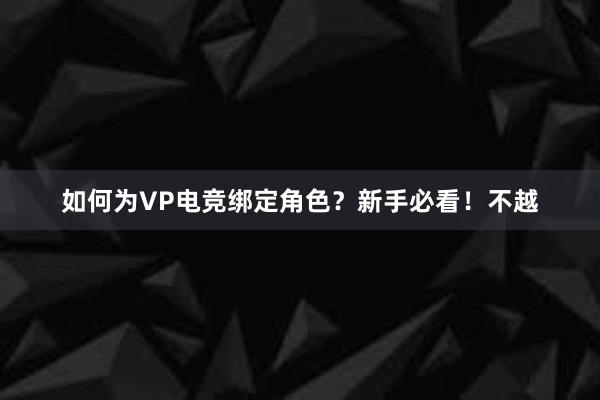 如何为VP电竞绑定角色？新手必看！不越